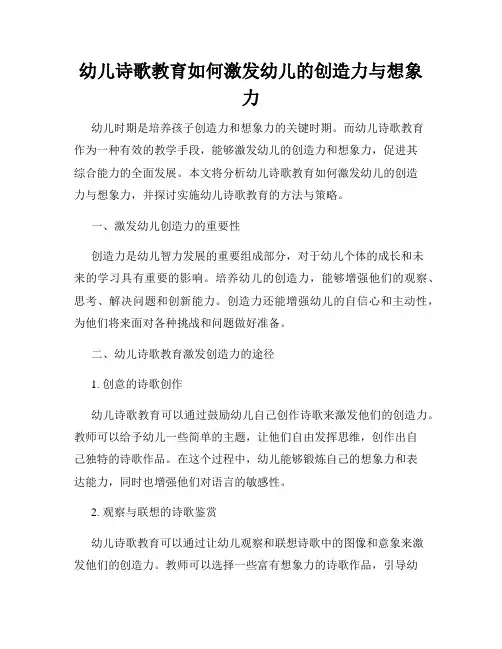 幼儿诗歌教育如何激发幼儿的创造力与想象力

幼儿时期是培养孩子创造力和想象力的关键时期。而幼儿诗歌教育作为一种有效的教学手段，能够激发幼儿的创造力和想象力，促进其综合能力的全面发展。本文将分析幼儿诗歌教育如何激发幼儿的创造力与想象力，并探讨实施幼儿诗歌教育的方法与策略。

一、激发幼儿创造力的重要性

创造力是幼儿智力发展的重要组成部分，对于幼儿个体的成长和未来的学习具有重要的影响。培养幼儿的创造力，能够增强他们的观察、思考、解决问题和创新能力。创造力还能增强幼儿的自信心和主动性，为他们将来面对各种挑战和问题做好准备。

二、幼儿诗歌教育激发创造力的途径

1. 创意的诗歌创作

幼儿诗歌教育可以通过鼓励幼儿自己创作诗歌来激发他们的创造力。教师可以给予幼儿一些简单的主题，让他们自由发挥思维，创作出自己独特的诗歌作品。在这个过程中，幼儿能够锻炼自己的想象力和表达能力，同时也增强他们对语言的敏感性。

2. 观察与联想的诗歌鉴赏

幼儿诗歌教育可以通过让幼儿观察和联想诗歌中的图像和意象来激发他们的创造力。教师可以选择一些富有想象力的诗歌作品，引导幼